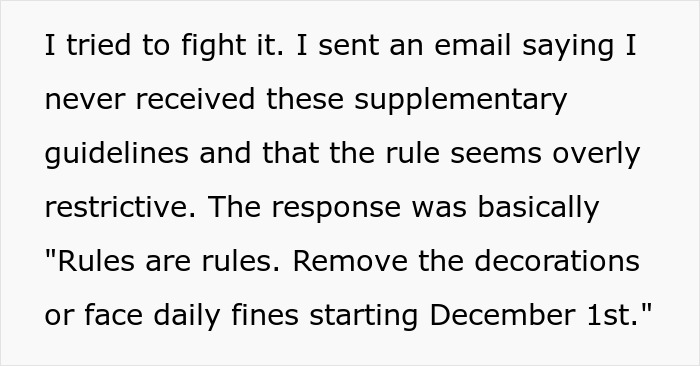 I tried to fight it. I sent an email saying I never received these supplementary guidelines and that the rule seems overly restrictive. The response was basically "Rules are rules. Remove the decorations or face daily fines starting December 1st."